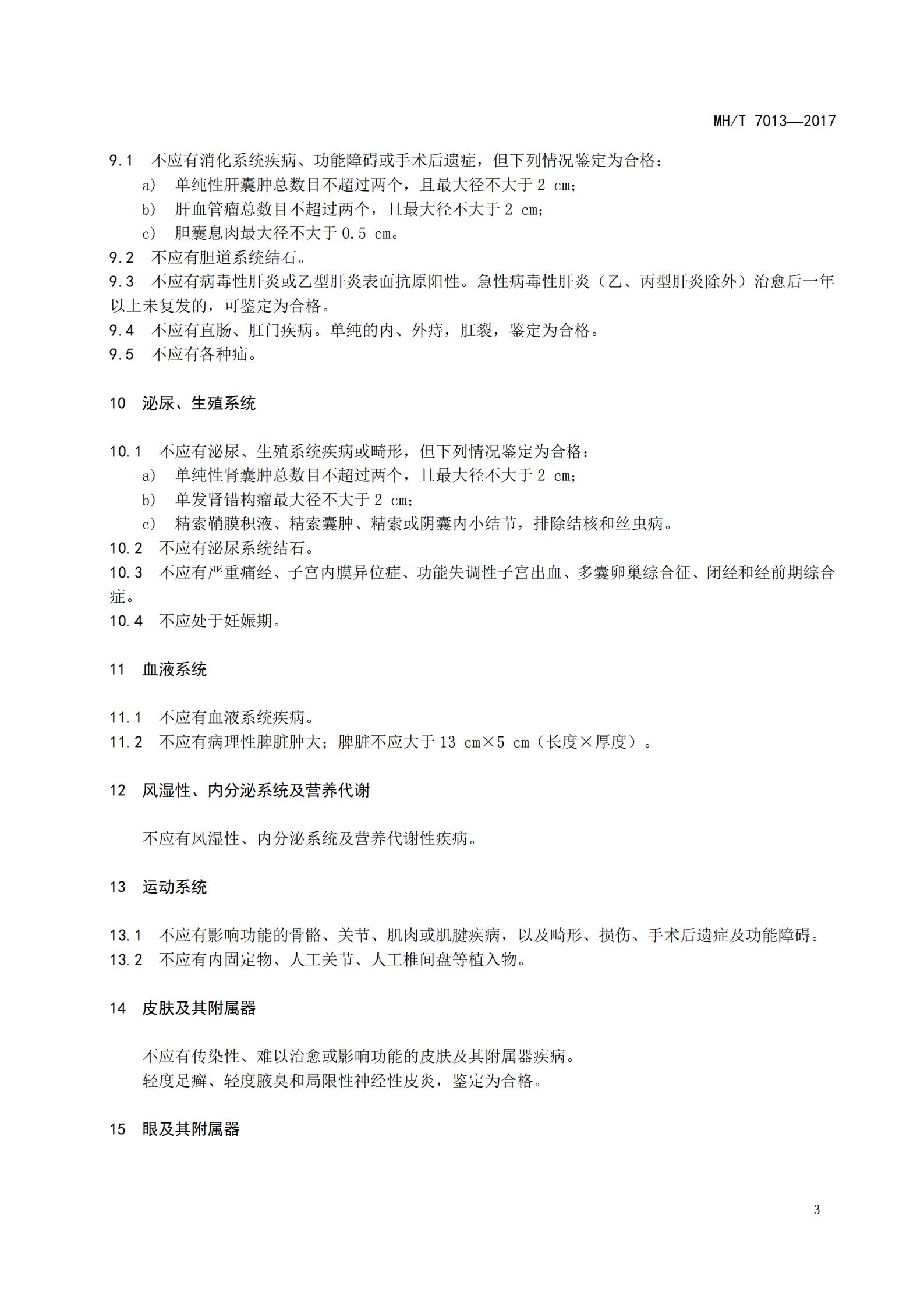 MH/T 7013—2017

9.1 不应有消化系统疾病、功能障碍或手术后遗症，但下列情况鉴定为合格：

a) 单纯性肝囊肿总数目不超过两个，且最大径不大于 2 cm；

b) 肝血管瘤总数目不超过两个，且最大径不大于 2 cm；

c) 胆囊息肉最大径不大于 0.5 cm。

9.2 不应有胆道系统结石。

9.3 不应有病毒性肝炎或乙型肝炎表面抗原阳性。急性病毒性肝炎（乙、丙型肝炎除外）治愈后一年以上未复发的，可鉴定为合格。

9.4 不应有直肠、肛门疾病。单纯的内、外痔，肛裂，鉴定为合格。

9.5 不应有各种疝。

10 泌尿、生殖系统

10.1 不应有泌尿、生殖系统疾病或畸形，但下列情况鉴定为合格：

a) 单纯性肾囊肿总数目不超过两个，且最大径不大于 2 cm；

b) 单发肾错构瘤最大径不大于 2 cm；

c) 精索鞘膜积液、精索囊肿、精索或阴囊内小结节，排除结核和丝虫病。

10.2 不应有泌尿系统结石。

10.3 不应有严重痛经、子宫内膜异位症、功能失调性子宫出血、多囊卵巢综合征、闭经和经前期综合症。

10.4 不应处于妊娠期。

11 血液系统

11.1 不应有血液系统疾病。

11.2 不应有病理性脾脏肿大；脾脏不应大于 13 cm×5 cm（长度×厚度）。

12 风湿性、内分泌系统及营养代谢

不应有风湿性、内分泌系统及营养代谢性疾病。

13 运动系统

13.1 不应有影响功能的骨骼、关节、肌肉或肌腱疾病，以及畸形、损伤、手术后遗症及功能障碍。

13.2 不应有内固定物、人工关节、人工椎间盘等植入物。

14 皮肤及其附属器

不应有传染性、难以治愈或影响功能的皮肤及其附属器疾病。

轻度足癣、轻度腋臭和局限性神经性皮炎，鉴定为合格。

15 眼及其附属器

3